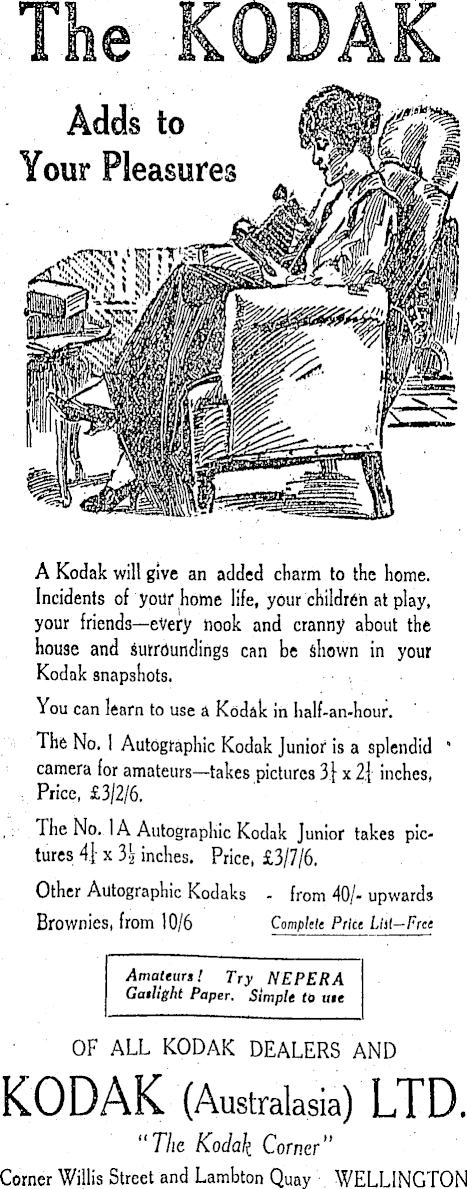 The KODAK

Adds to Your Pleasures

A Kodak will give an added charm to the home. Incidents of your home life, your children at play, your friends—every nook and cranny about the house and surroundings can be shown in your Kodak snapshots.

You can learn to use a Kodak in half-an-hour.

The No. 1 Autographic Kodak Junior is a splendid camera for amateurs—takes pictures $3\frac{1}{4}$ x $2\frac{1}{4}$ inches, Price, £3/2/6.

The No. 1A Autographic Kodak Junior takes pictures $4\frac{1}{4}$ x $3\frac{1}{2}$ inches. Price, £3/7/6.

Other Autographic Kodaks - from 40/- upwards

Brownies, from 10/6 Complete Price List—Free

Amateurs! Try NEPERA Gaslight Paper. Simple to use

OF ALL KODAK DEALERS AND

KODAK (Australasia) LTD.

"The Kodak Corner"

Corner Willis Street and Lambton Quay WELLINGTON